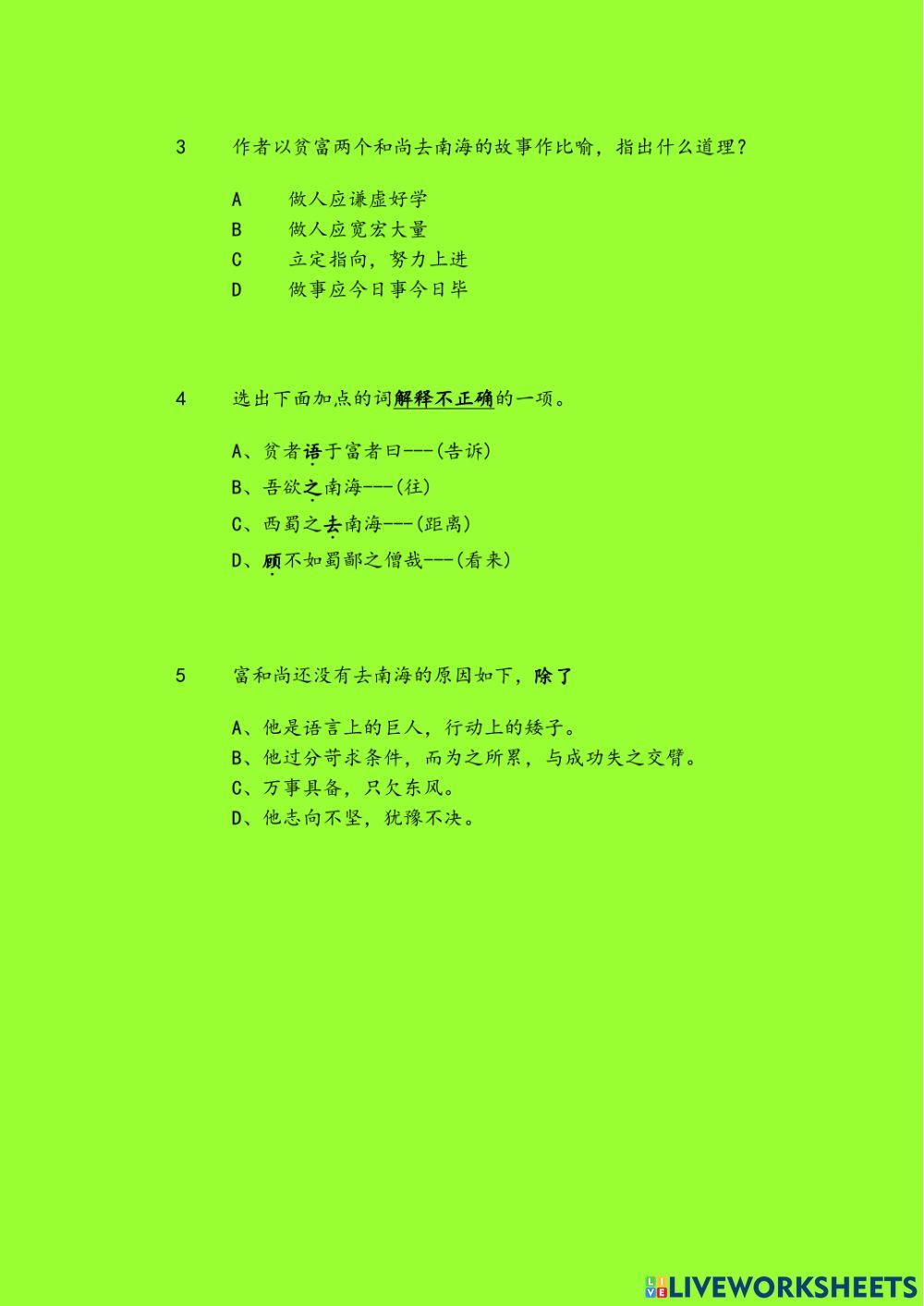 3　作者以贫富两个和尚去南海的故事作比喻，指出什么道理？

A　做人应谦虚好学
B　做人应宽宏大量
C　立定指向，努力上进
D　做事应今日事今日毕

4　选出下面加点的词解释不正确的一项。

A、贫者语于富者曰---(告诉)
B、吾欲之南海---(往)
C、西蜀之去南海---(距离)
D、顾不如蜀鄙之僧哉---(看来)

5　富和尚还没有去南海的原因如下，除了

A、他是语言上的巨人，行动上的矮子。
B、他过分苛求条件，而为之所累，与成功失之交臂。
C、万事具备，只欠东风。
D、他志向不坚，犹豫不决。

LIVEWORKSHEETS